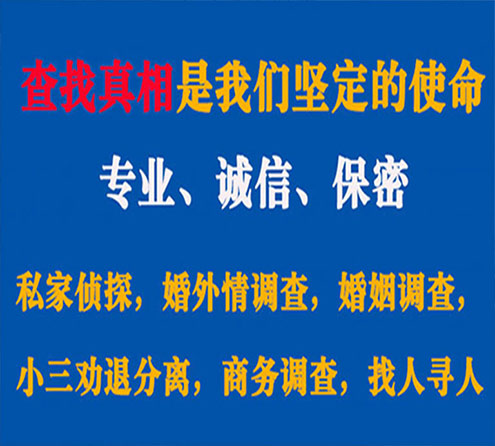 查找真相是我们坚定的使命

专业、诚信、保密

私家侦探，婚外情调查，婚姻调查，

小三劝退分离，商务调查，找人寻人